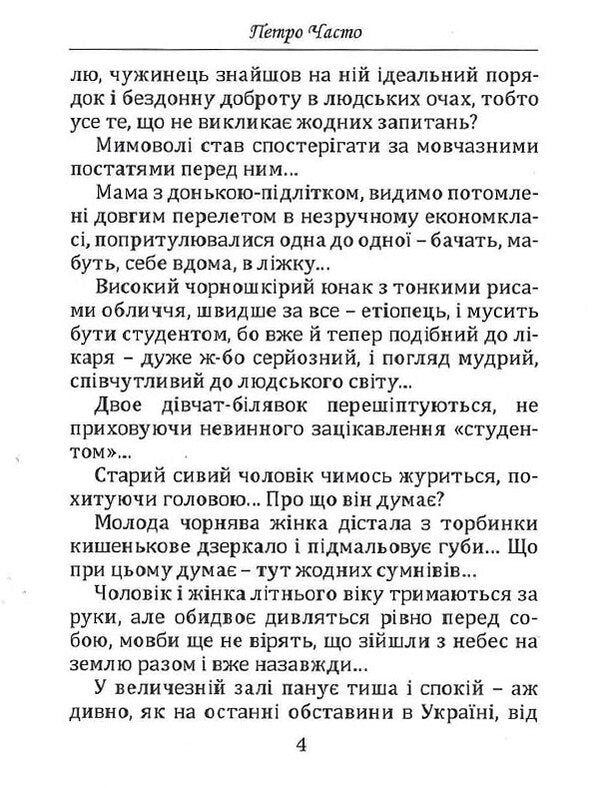 Петро Часто

лю, чужинець знайшов на ній ідеальний порядок і бездонну доброту в людських очах, тобто усе те, що не викликає жодних запитань?

Мимоволі став спостерігати за мовчазними постатями перед ним...

Мама з донькою-підлітком, видимо потомлені довгим перелетом в незручному економкласі, попритулювалися одна до одної – бачать, мабуть, себе вдома, в ліжку...

Високий чорношкірий юнак з тонкими рисами обличчя, швидше за все – етіопець, і мусить бути студентом, бо вже й тепер подібний до лікаря – дуже ж-бо серйозний, і погляд мудрий, співчутливий до людського світу...

Двоє дівчат-білявок перешіптуються, не приховуючи невинного зацікавлення «студентом»...

Старий сивий чоловік чимось журиться, похитуючи головою... Про що він думає?

Молода чорнява жінка дістала з торбинки кишенькове дзеркало і підмальовує губи... Що при цьому думає – тут жодних сумнівів...

Чоловік і жінка літнього віку тримаються за руки, але обидвоє дивляться рівно перед собою, мовби ще не вірять, що зійшли з небес на землю разом і вже назавжди...

У величезній залі панує тиша і спокій – аж дивно, як на останні обставини в Україні, від

4